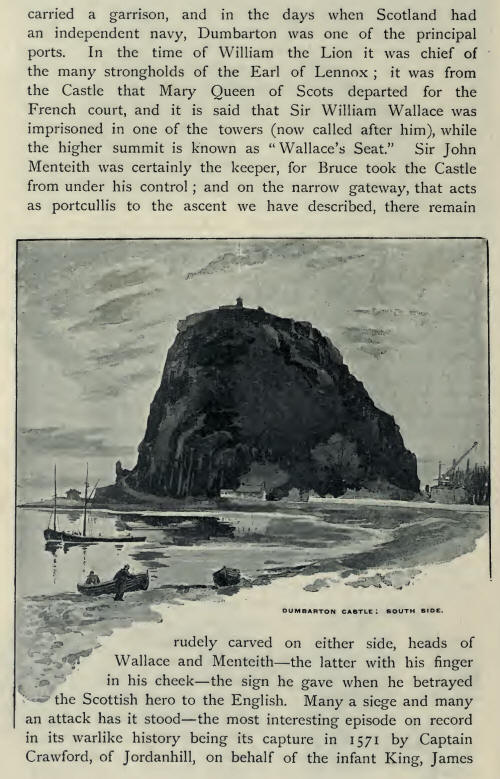 carried a garrison, and in the days when Scotland had an independent navy, Dumbarton was one of the principal ports. In the time of William the Lion it was chief of the many strongholds of the Earl of Lennox; it was from the Castle that Mary Queen of Scots departed for the French court, and it is said that Sir William Wallace was imprisoned in one of the towers (now called after him), while the higher summit is known as "Wallace's Seat." Sir John Menteith was certainly the keeper, for Bruce took the Castle from under his control; and on the narrow gateway, that acts as portcullis to the ascent we have described, there remain

DUMBARTON CASTLE: SOUTH SIDE.

rudely carved on either side, heads of Wallace and Menteith—the latter with his finger in his cheek—the sign he gave when he betrayed the Scottish hero to the English. Many a siege and many an attack has it stood—the most interesting episode on record in its warlike history being its capture in 1571 by Captain Crawford, of Jordanhill, on behalf of the infant King, James